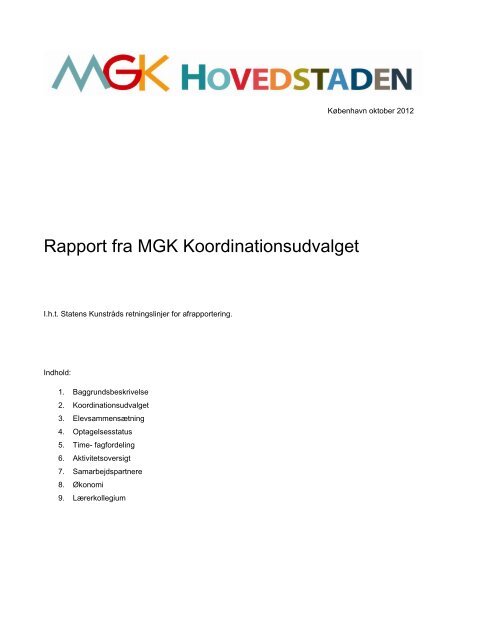 MGK HOVEDSTADEN

København oktober 2012

Rapport fra MGK Koordinationsudvalget

I.h.t. Statens Kunstråds retningslinjer for afrapportering.

Indhold:

1. Baggrundsbeskrivelse
2. Koordinationsudvalget
3. Elevsammensætning
4. Optagelsesstatus
5. Time- fagfordeling
6. Aktivitetsoversigt
7. Samarbejdspartnere
8. Økonomi
9. Lærerkollegium